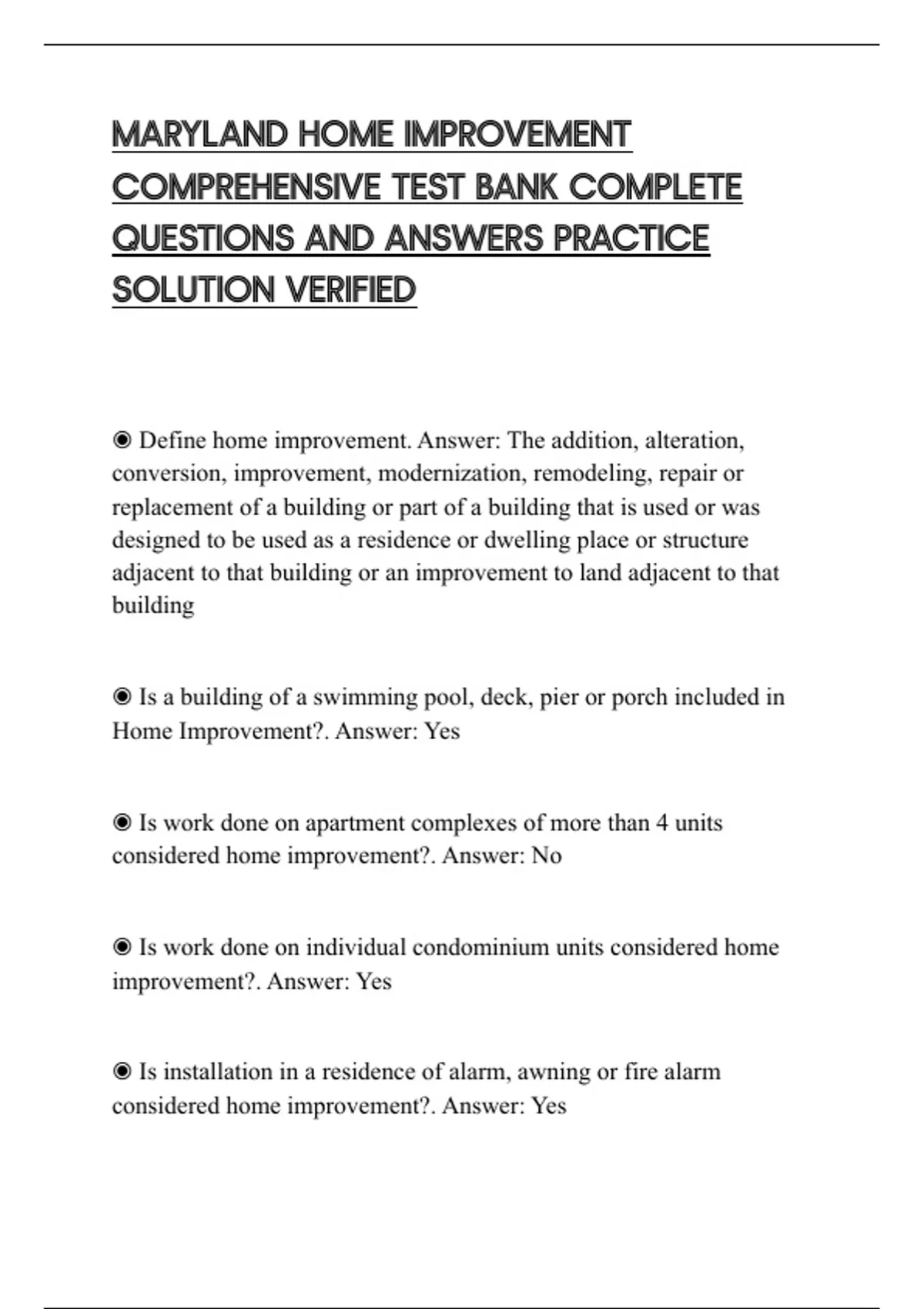 MARYLAND HOME IMPROVEMENT COMPREHENSIVE TEST BANK COMPLETE QUESTIONS AND ANSWERS PRACTICE SOLUTION VERIFIED

◉ Define home improvement. Answer: The addition, alteration, conversion, improvement, modernization, remodeling, repair or replacement of a building or part of a building that is used or was designed to be used as a residence or dwelling place or structure adjacent to that building or an improvement to land adjacent to that building

◉ Is a building of a swimming pool, deck, pier or porch included in Home Improvement?. Answer: Yes

◉ Is work done on apartment complexes of more than 4 units considered home improvement?. Answer: No

◉ Is work done on individual condominium units considered home improvement?. Answer: Yes

◉ Is installation in a residence of alarm, awning or fire alarm considered home improvement?. Answer: Yes